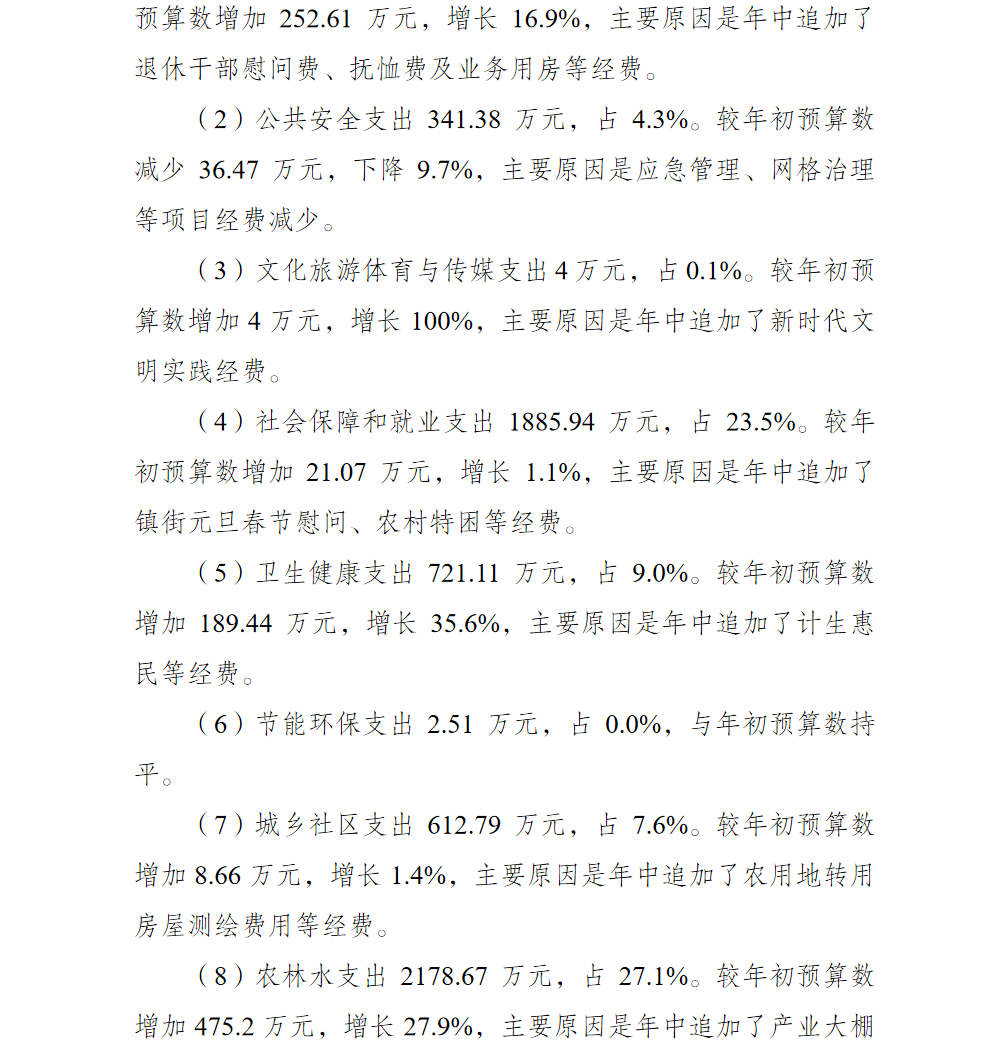 预算数增加 252.61 万元，增长 16.9%，主要原因是年中追加了退休干部慰问费、抚恤费及业务用房等经费。

（2）公共安全支出 341.38 万元，占 4.3%。较年初预算数减少 36.47 万元，下降 9.7%，主要原因是应急管理、网格治理等项目经费减少。

（3）文化旅游体育与传媒支出 4 万元，占 0.1%。较年初预算数增加 4 万元，增长 100%，主要原因是年中追加了新时代文明实践经费。

（4）社会保障和就业支出 1885.94 万元，占 23.5%。较年初预算数增加 21.07 万元，增长 1.1%，主要原因是年中追加了镇街元旦春节慰问、农村特困等经费。

（5）卫生健康支出 721.11 万元，占 9.0%。较年初预算数增加 189.44 万元，增长 35.6%，主要原因是年中追加了计生惠民等经费。

（6）节能环保支出 2.51 万元，占 0.0%，与年初预算数持平。

（7）城乡社区支出 612.79 万元，占 7.6%。较年初预算数增加 8.66 万元，增长 1.4%，主要原因是年中追加了农用地转用房屋测绘费用等经费。

（8）农林水支出 2178.67 万元，占 27.1%。较年初预算数增加 475.2 万元，增长 27.9%，主要原因是年中追加了产业大棚